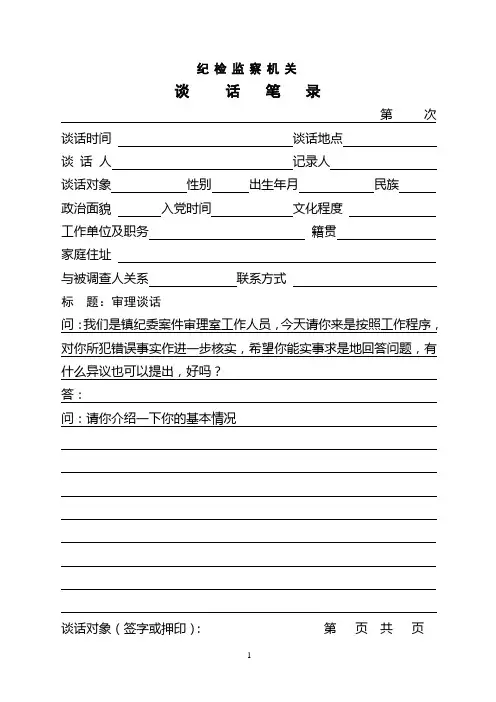 纪检监察机关
谈 话 笔 录

第 次

谈话时间 谈话地点
谈 话 人 记录人
谈话对象 性别 出生年月 民族
政治面貌 入党时间 文化程度
工作单位及职务 籍贯
家庭住址
与被调查人关系 联系方式
标 题：审理谈话
问：我们是镇纪委案件审理室工作人员，今天请你来是按照工作程序，对你所犯错误事实作进一步核实，希望你能实事求是地回答问题，有什么异议也可以提出，好吗？
答：
问：请你介绍一下你的基本情况

谈话对象（签字或押印）： 第 页 共 页

1